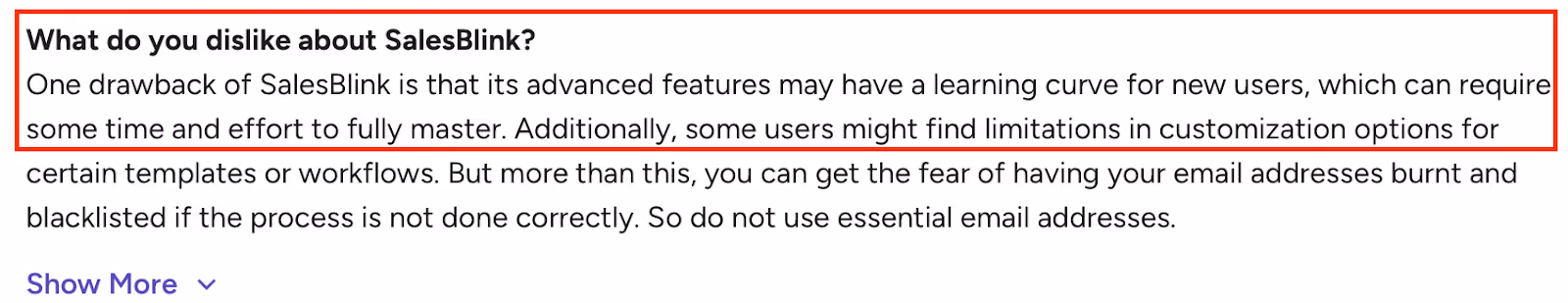 What do you dislike about SalesBlink?
One drawback of SalesBlink is that its advanced features may have a learning curve for new users, which can require some time and effort to fully master. Additionally, some users might find limitations in customization options for certain templates or workflows. But more than this, you can get the fear of having your email addresses burnt and blacklisted if the process is not done correctly. So do not use essential email addresses.

Show More